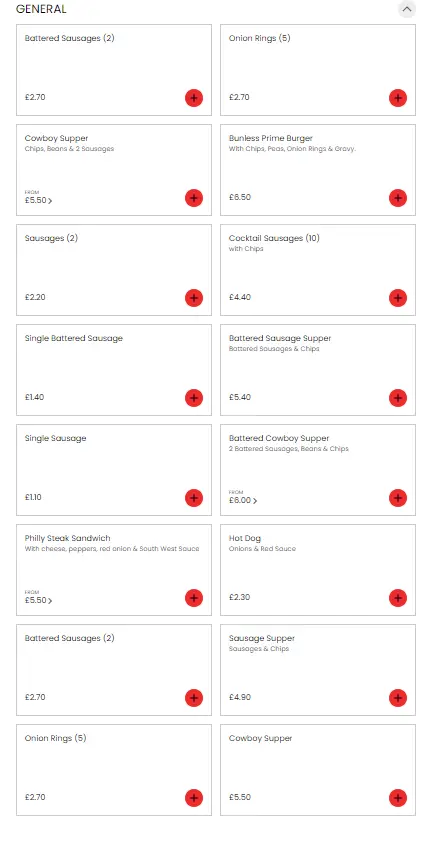 GENERAL

Battered Sausages (2)

£2.70

Onion Rings (5)

£2.70

Cowboy Supper
Chips, Beans & 2 Sausages

FROM
£5.50 >

Bunless Prime Burger
With Chips, Peas, Onion Rings & Gravy.

£6.50

Sausages (2)

£2.20

Cocktail Sausages (10)
with Chips

£4.40

Single Battered Sausage

£1.40

Battered Sausage Supper
Battered Sausages & Chips

£5.40

Single Sausage

£1.10

Battered Cowboy Supper
2 Battered Sausages, Beans & Chips

FROM
£6.00 >

Philly Steak Sandwich
With cheese, peppers, red onion & South West Sauce

FROM
£5.50 >

Hot Dog
Onions & Red Sauce

£2.30

Battered Sausages (2)

£2.70

Sausage Supper
Sausages & Chips

£4.90

Onion Rings (5)

£2.70

Cowboy Supper

£5.50